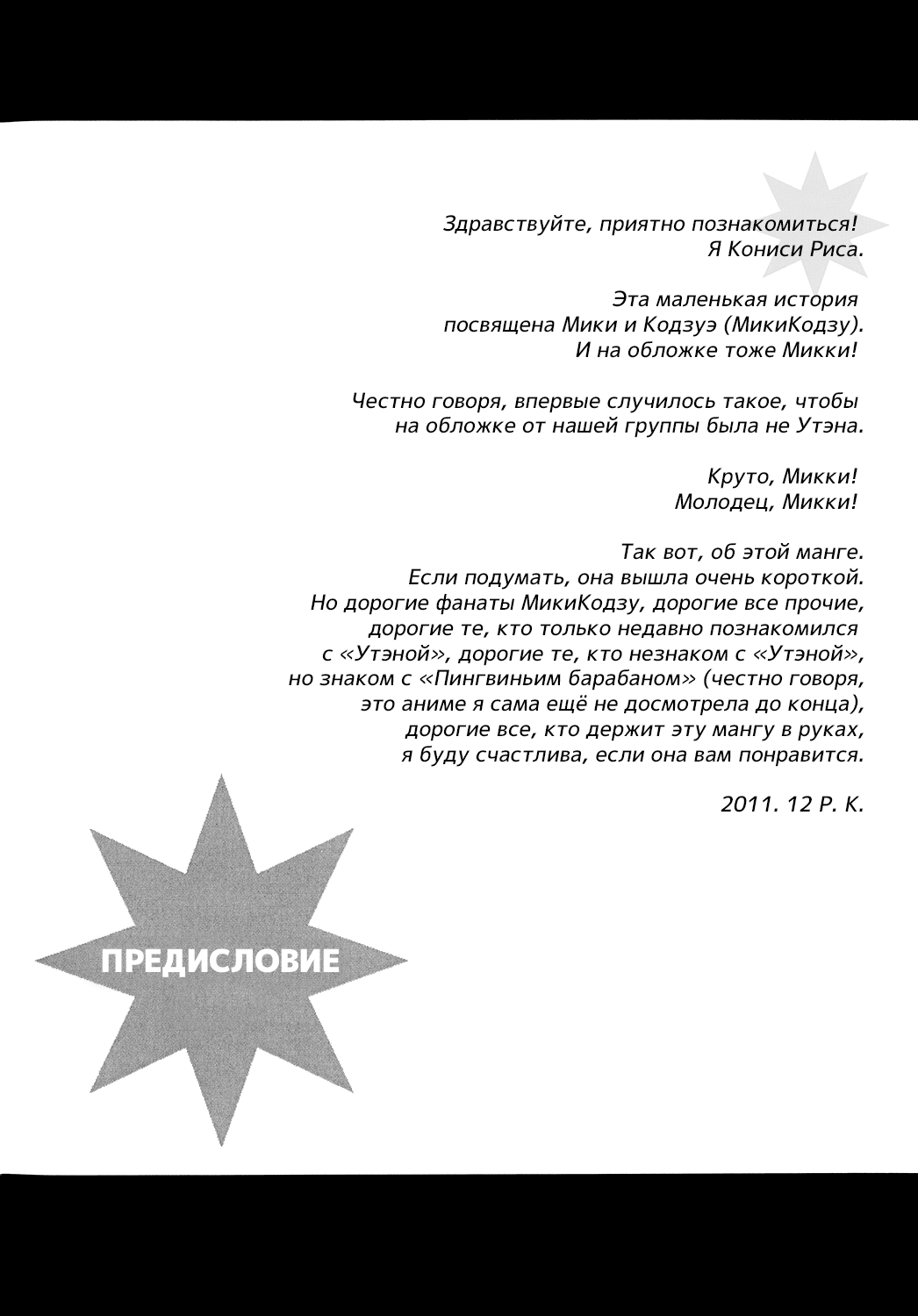 Здравствуйте, приятно познакомиться!
Я Кониси Риса.

Эта маленькая история
посвящена Мики и Кодзуэ (МикиКодзу).
И на обложке тоже Микки!

Честно говоря, впервые случилось такое, чтобы
на обложке от нашей группы была не Утэна.

Круто, Микки!
Молодец, Микки!

Так вот, об этой манге.
Если подумать, она вышла очень короткой.
Но дорогие фанаты МикиКодзу, дорогие все прочие,
дорогие те, кто только недавно познакомился
с «Утэной», дорогие те, кто незнаком с «Утэной»,
но знаком с «Пингвиньим барабаном» (честно говоря,
это аниме я сама ещё не досмотрела до конца),
дорогие все, кто держит эту мангу в руках,
я буду счастлива, если она вам понравится.

2011. 12 Р. К.

ПРЕДИСЛОВИЕ